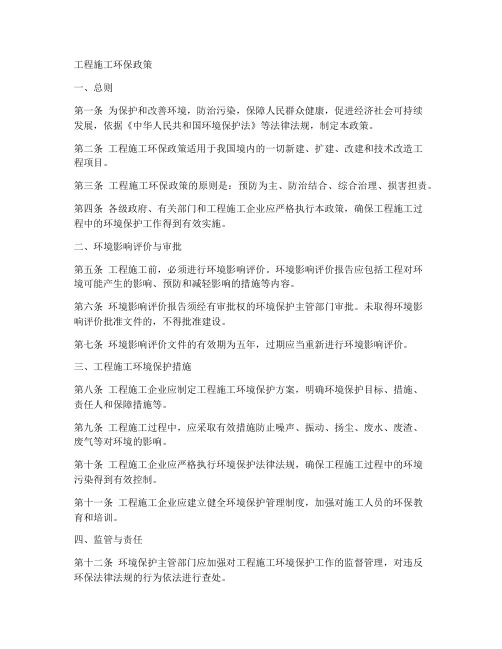 工程施工环保政策

一、总则

第一条 为保护和改善环境，防治污染，保障人民群众健康，促进经济社会可持续发展，依据《中华人民共和国环境保护法》等法律法规，制定本政策。

第二条 工程施工环保政策适用于我国境内的一切新建、扩建、改建和技术改造工程项目。

第三条 工程施工环保政策的原则是：预防为主、防治结合、综合治理、损害担责。

第四条 各级政府、有关部门和工程施工企业应严格执行本政策，确保工程施工过程中的环境保护工作得到有效实施。

二、环境影响评价与审批

第五条 工程施工前，必须进行环境影响评价。环境影响评价报告应包括工程对环境可能产生的影响、预防和减轻影响的措施等内容。

第六条 环境影响评价报告须经有审批权的环境保护主管部门审批。未取得环境影响评价批准文件的，不得批准建设。

第七条 环境影响评价文件的有效期为五年，过期应当重新进行环境影响评价。

三、工程施工环境保护措施

第八条 工程施工企业应制定工程施工环境保护方案，明确环境保护目标、措施、责任人和保障措施等。

第九条 工程施工过程中，应采取有效措施防止噪声、振动、扬尘、废水、废渣、废气等对环境的影响。

第十条 工程施工企业应严格执行环境保护法律法规，确保工程施工过程中的环境污染得到有效控制。

第十一条 工程施工企业应建立健全环境保护管理制度，加强对施工人员的环保教育和培训。

四、监管与责任

第十二条 环境保护主管部门应加强对工程施工环境保护工作的监督管理，对违反环保法律法规的行为依法进行查处。